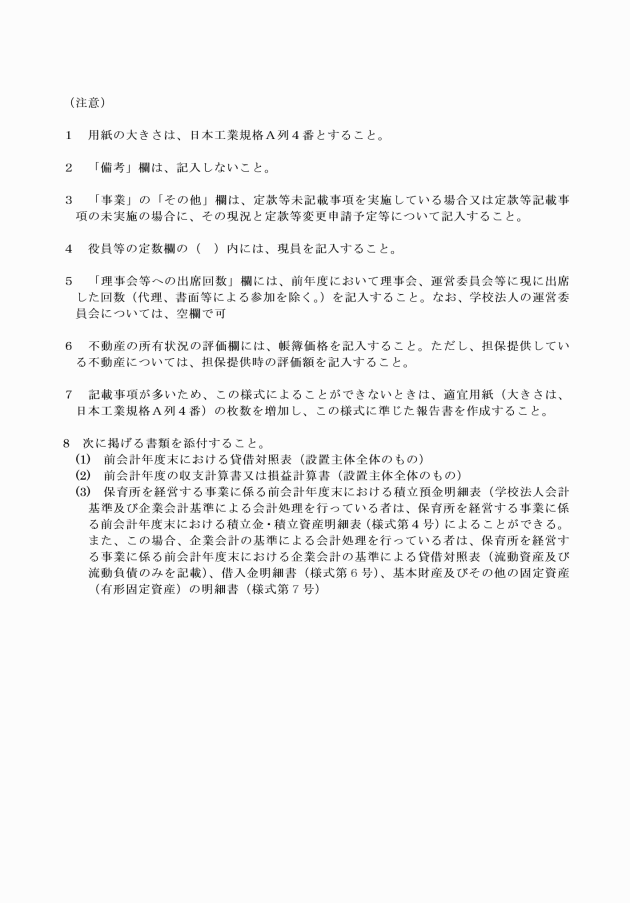 （注意）

１　用紙の大きさは、日本工業規格Ａ列４番とすること。

２　「備考」欄は、記入しないこと。

３　「事業」の「その他」欄は、定款等未記載事項を実施している場合又は定款等記載事項の未実施の場合に、その現況と定款等変更申請予定等について記入すること。

４　役員等の定数欄の（　）内には、現員を記入すること。

５　「理事会等への出席回数」欄には、前年度において理事会、運営委員会等に現に出席した回数（代理、書面等による参加を除く。）を記入すること。なお、学校法人の運営委員会については、空欄で可

６　不動産の所有状況の評価欄には、帳簿価格を記入すること。ただし、担保提供している不動産については、担保提供時の評価額を記入すること。

７　記載事項が多いため、この様式によることができないときは、適宜用紙（大きさは、日本工業規格Ａ列４番）の枚数を増加し、この様式に準じた報告書を作成すること。

８　次に掲げる書類を添付すること。
(1)　前会計年度末における貸借対照表（設置主体全体のもの）
(2)　前会計年度の収支計算書又は損益計算書（設置主体全体のもの）
(3)　保育所を経営する事業に係る前会計年度末における積立預金明細表（学校法人会計基準及び企業会計基準による会計処理を行っている者は、保育所を経営する事業に係る前会計年度末における積立金・積立資産明細表（様式第４号）によることができる。また、この場合、企業会計の基準による会計処理を行っている者は、保育所を経営する事業に係る前会計年度末における企業会計の基準による貸借対照表（流動資産及び流動負債のみを記載）、借入金明細書（様式第６号）、基本財産及びその他の固定資産（有形固定資産）の明細書（様式第７号）